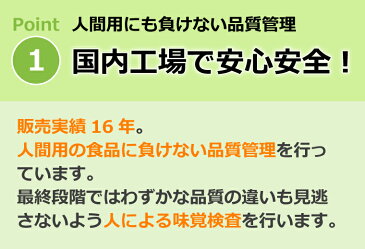 Point 人間用にも負けない品質管理

1 国内工場で安心安全！

販売実績 16 年。
人間用の食品に負けない品質管理を行っています。
最終段階ではわずかな品質の違いも見逃さないよう人による味覚検査を行います。